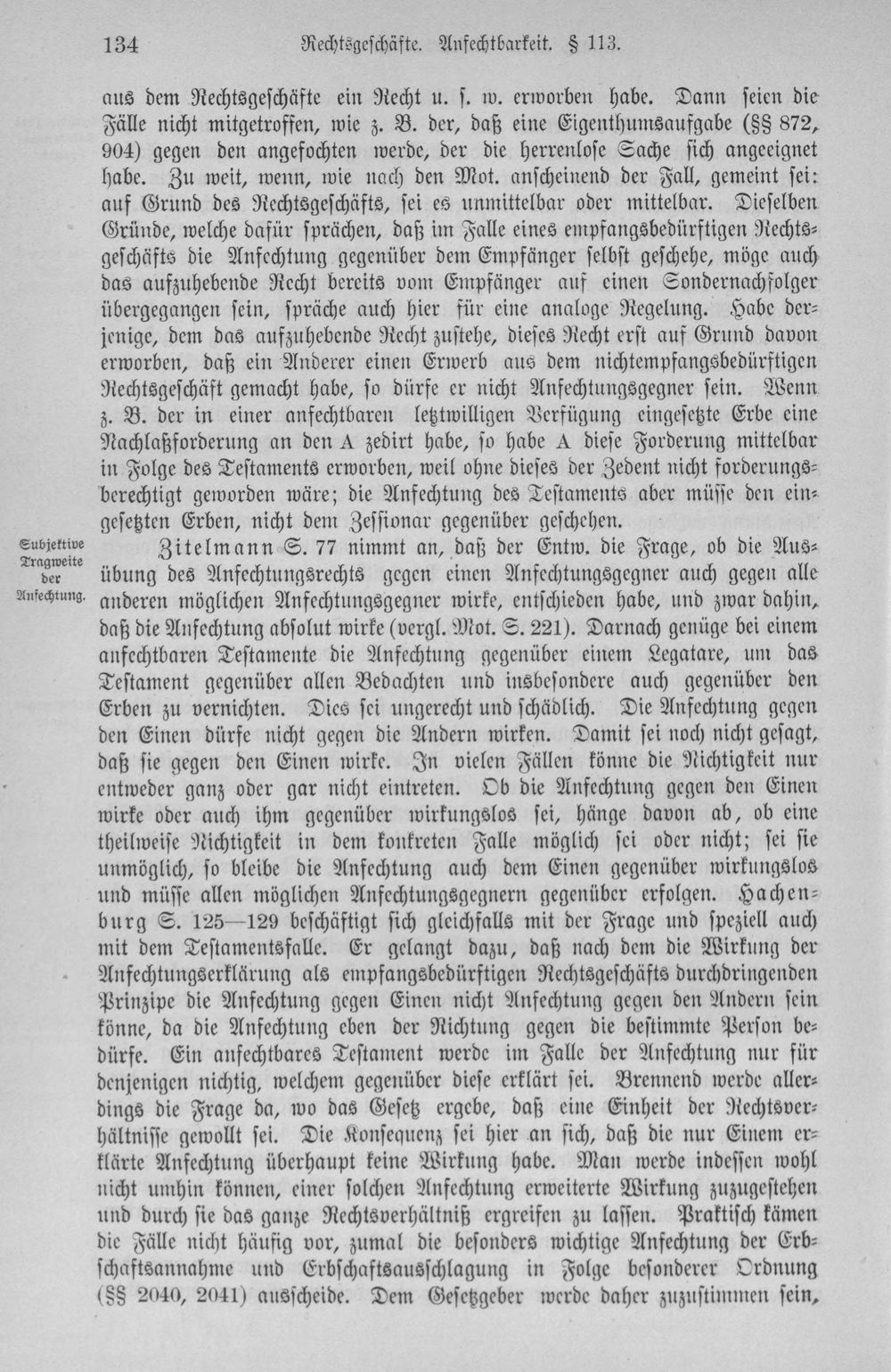 134 Rechtsgeschäfte. Anfechtbarkeit. § 113.

aus dem Rechtsgeschäfte ein Recht u. s. w. erworben habe. Dann seien die Fälle nicht mitgetroffen, wie z. B. der, daß eine Eigenthumsaufgabe (§§ 872, 904) gegen den angefochten werde, der die herrenlose Sache sich angeeignet habe. Zu weit, wenn, wie nach den Mot. anscheinend der Fall, gemeint sei: auf Grund des Rechtsgeschäfts, sei es unmittelbar oder mittelbar. Dieselben Gründe, welche dafür sprächen, daß im Falle eines empfangsbedürftigen Rechtsgeschäfts die Anfechtung gegenüber dem Empfänger selbst geschehe, möge auch das aufzuhebende Recht bereits vom Empfänger auf einen Sondernachfolger übergegangen sein, spräche auch hier für eine analoge Regelung. Habe derjenige, dem das aufzuhebende Recht zustehe, dieses Recht erst auf Grund davon erworben, daß ein Anderer einen Erwerb aus dem nichtempfangsbedürftigen Rechtsgeschäft gemacht habe, so dürfe er nicht Anfechtungsgegner sein. Wenn z. B. der in einer anfechtbaren letztwilligen Verfügung eingesetzte Erbe eine Nachlaßforderung an den A zedirt habe, so habe A diese Forderung mittelbar in Folge des Testaments erworben, weil ohne dieses der Zedent nicht forderungsberechtigt geworden wäre; die Anfechtung des Testaments aber müsse den eingesetzten Erben, nicht dem Zessionar gegenüber geschehen.

Subjektive Tragweite der Anfechtung.

Zitelmann S. 77 nimmt an, daß der Entw. die Frage, ob die Ausübung des Anfechtungsrechts gegen einen Anfechtungsgegner auch gegen alle anderen möglichen Anfechtungsgegner wirke, entschieden habe, und zwar dahin, daß die Anfechtung absolut wirke (vergl. Mot. S. 221). Darnach genüge bei einem anfechtbaren Testamente die Anfechtung gegenüber einem Legatare, um das Testament gegenüber allen Bedachten und insbesondere auch gegenüber den Erben zu vernichten. Dies sei ungerecht und schädlich. Die Anfechtung gegen den Einen dürfe nicht gegen die Andern wirken. Damit sei noch nicht gesagt, daß sie gegen den Einen wirke. In vielen Fällen könne die Nichtigkeit nur entweder ganz oder gar nicht eintreten. Ob die Anfechtung gegen den Einen wirke oder auch ihm gegenüber wirkungslos sei, hänge davon ab, ob eine theilweise Nichtigkeit in dem konkreten Falle möglich sei oder nicht; sei sie unmöglich, so bleibe die Anfechtung auch dem Einen gegenüber wirkungslos und müsse allen möglichen Anfechtungsgegnern gegenüber erfolgen. Hachenburg S. 125—129 beschäftigt sich gleichfalls mit der Frage und speziell auch mit dem Testamentsfalle. Er gelangt dazu, daß nach dem die Wirkung der Anfechtungserklärung als empfangsbedürftigen Rechtsgeschäfts durchdringenden Prinzipe die Anfechtung gegen Einen nicht Anfechtung gegen den Andern sein könne, da die Anfechtung eben der Richtung gegen die bestimmte Person bedürfe. Ein anfechtbares Testament werde im Falle der Anfechtung nur für denjenigen nichtig, welchem gegenüber diese erklärt sei. Brennend werde allerdings die Frage da, wo das Gesetz ergebe, daß eine Einheit der Rechtsverhältnisse gewollt sei. Die Konsequenz sei hier an sich, daß die nur Einem erklärte Anfechtung überhaupt keine Wirkung habe. Man werde indessen wohl nicht umhin können, einer solchen Anfechtung erweiterte Wirkung zuzugestehen und durch sie das ganze Rechtsverhältniß ergreifen zu lassen. Praktisch kämen die Fälle nicht häufig vor, zumal die besonders wichtige Anfechtung der Erbschaftsannahme und Erbschaftsausschlagung in Folge besonderer Ordnung (§§ 2040, 2041) ausscheide. Dem Gesetzgeber werde daher zuzustimmen sein,